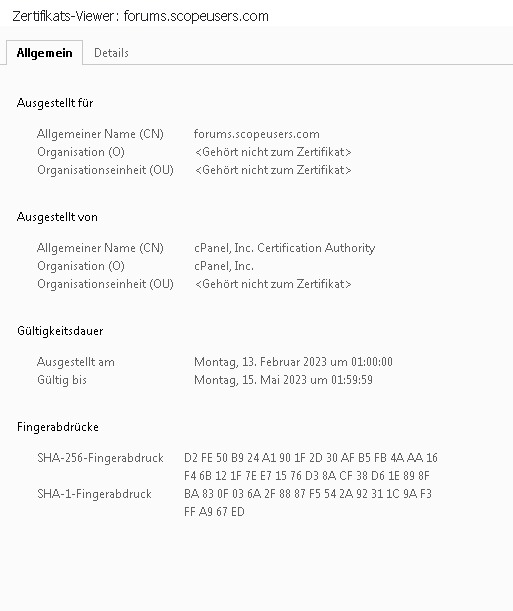 Zertifikats-Viewer: forums.scopeusers.com

Allgemein Details

Ausgestellt für

Allgemeiner Name (CN) forums.scopeusers.com
Organisation (O) <Gehört nicht zum Zertifikat>
Organisationseinheit (OU) <Gehört nicht zum Zertifikat>

Ausgestellt von

Allgemeiner Name (CN) cPanel, Inc. Certification Authority
Organisation (O) cPanel, Inc.
Organisationseinheit (OU) <Gehört nicht zum Zertifikat>

Gültigkeitsdauer

Ausgestellt am Montag, 13. Februar 2023 um 01:00:00
Gültig bis Montag, 15. Mai 2023 um 01:59:59

Fingerabdrücke

SHA-256-Fingerabdruck D2 FE 50 B9 24 A1 90 1F 2D 30 AF B5 FB 4A AA 16 F4 6B 12 1F 7E E7 15 76 D3 8A CF 38 D6 1E 89 8F
SHA-1-Fingerabdruck BA 83 0F 03 6A 2F 88 87 F5 54 2A 92 31 1C 9A F3 FF A9 67 ED